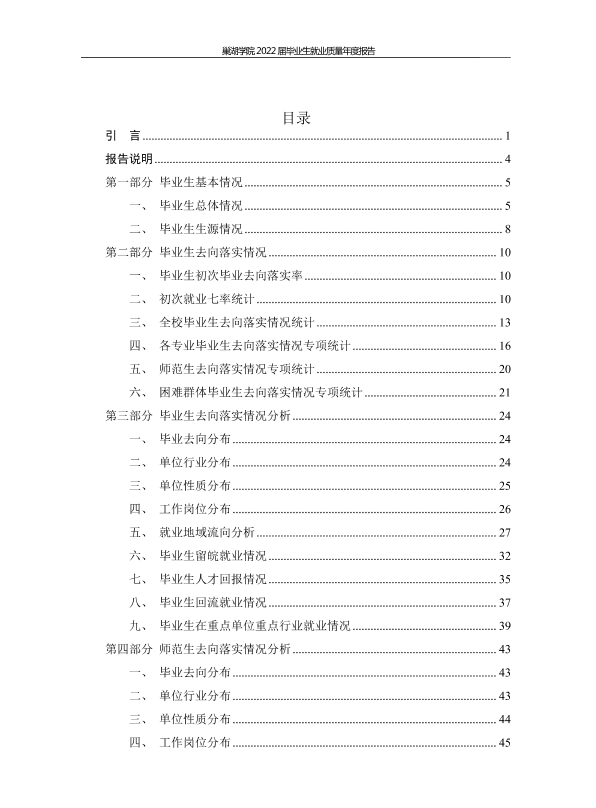 巢湖学院2022届毕业生就业质量年度报告

目录

引 言 1

报告说明 4

第一部分 毕业生基本情况 5

一、 毕业生总体情况 5

二、 毕业生生源情况 8

第二部分 毕业生去向落实情况 10

一、 毕业生初次毕业去向落实率 10

二、 初次就业七率统计 10

三、 全校毕业生去向落实情况统计 13

四、 各专业毕业生去向落实情况专项统计 16

五、 师范生去向落实情况专项统计 20

六、 困难群体毕业生去向落实情况专项统计 21

第三部分 毕业生去向落实情况分析 24

一、 毕业去向分布 24

二、 单位行业分布 24

三、 单位性质分布 25

四、 工作岗位分布 26

五、 就业地域流向分析 27

六、 毕业生留皖就业情况 32

七、 毕业生人才回报情况 35

八、 毕业生回流就业情况 37

九、 毕业生在重点单位重点行业就业情况 39

第四部分 师范生去向落实情况分析 43

一、 毕业去向分布 43

二、 单位行业分布 43

三、 单位性质分布 44

四、 工作岗位分布 45